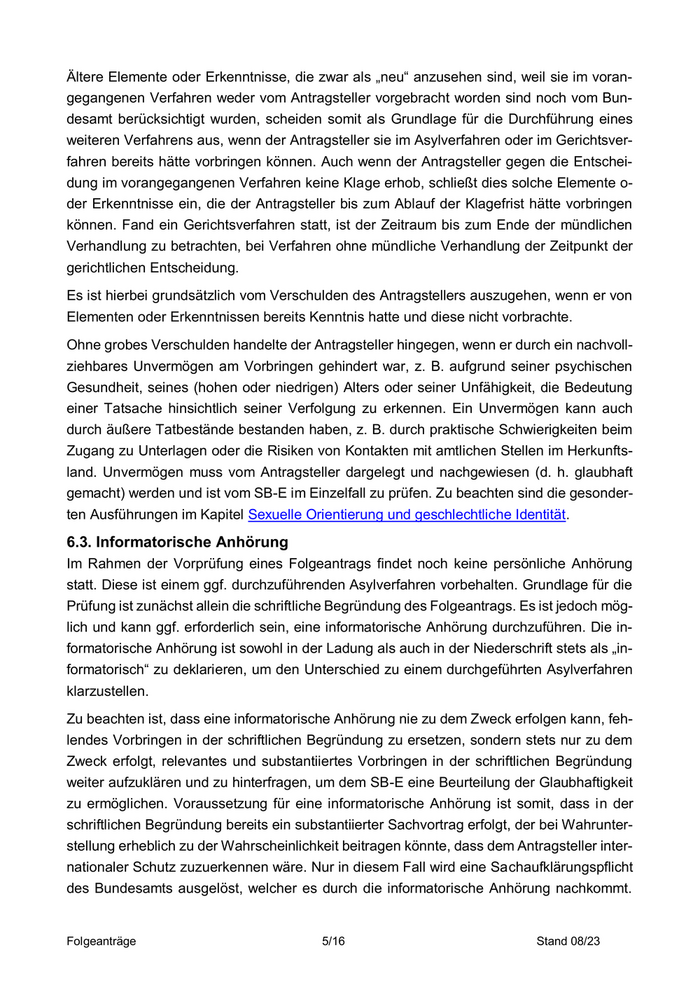 Ältere Elemente oder Erkenntnisse, die zwar als „neu“ anzusehen sind, weil sie im vorangegangenen Verfahren weder vom Antragsteller vorgebracht worden sind noch vom Bundesamt berücksichtigt wurden, scheiden somit als Grundlage für die Durchführung eines weiteren Verfahrens aus, wenn der Antragsteller sie im Asylverfahren oder im Gerichtsverfahren bereits hätte vorbringen können. Auch wenn der Antragsteller gegen die Entscheidung im vorangegangenen Verfahren keine Klage erhob, schließt dies solche Elemente oder Erkenntnisse ein, die der Antragsteller bis zum Ablauf der Klagefrist hätte vorbringen können. Fand ein Gerichtsverfahren statt, ist der Zeitraum bis zum Ende der mündlichen Verhandlung zu betrachten, bei Verfahren ohne mündliche Verhandlung der Zeitpunkt der gerichtlichen Entscheidung.

Es ist hierbei grundsätzlich vom Verschulden des Antragstellers auszugehen, wenn er von Elementen oder Erkenntnissen bereits Kenntnis hatte und diese nicht vorbrachte.

Ohne grobes Verschulden handelte der Antragsteller hingegen, wenn er durch ein nachvollziehbares Unvermögen am Vorbringen gehindert war, z. B. aufgrund seiner psychischen Gesundheit, seines (hohen oder niedrigen) Alters oder seiner Unfähigkeit, die Bedeutung einer Tatsache hinsichtlich seiner Verfolgung zu erkennen. Ein Unvermögen kann auch durch äußere Tatbestände bestanden haben, z. B. durch praktische Schwierigkeiten beim Zugang zu Unterlagen oder die Risiken von Kontakten mit amtlichen Stellen im Herkunftsland. Unvermögen muss vom Antragsteller dargelegt und nachgewiesen (d. h. glaubhaft gemacht) werden und ist vom SB-E im Einzelfall zu prüfen. Zu beachten sind die gesonderten Ausführungen im Kapitel Sexuelle Orientierung und geschlechtliche Identität.

6.3. Informatorische Anhörung
Im Rahmen der Vorprüfung eines Folgeantrags findet noch keine persönliche Anhörung statt. Diese ist einem ggf. durchzuführenden Asylverfahren vorbehalten. Grundlage für die Prüfung ist zunächst allein die schriftliche Begründung des Folgeantrags. Es ist jedoch möglich und kann ggf. erforderlich sein, eine informatorische Anhörung durchzuführen. Die informatorische Anhörung ist sowohl in der Ladung als auch in der Niederschrift stets als „informatorisch“ zu deklarieren, um den Unterschied zu einem durchgeführten Asylverfahren klarzustellen.

Zu beachten ist, dass eine informatorische Anhörung nie zu dem Zweck erfolgen kann, fehlendes Vorbringen in der schriftlichen Begründung zu ersetzen, sondern stets nur zu dem Zweck erfolgt, relevantes und substantiiertes Vorbringen in der schriftlichen Begründung weiter aufzuklären und zu hinterfragen, um dem SB-E eine Beurteilung der Glaubhaftigkeit zu ermöglichen. Voraussetzung für eine informatorische Anhörung ist somit, dass in der schriftlichen Begründung bereits ein substantiierter Sachvortrag erfolgt, der bei Wahrunterstellung erheblich zu der Wahrscheinlichkeit beitragen könnte, dass dem Antragsteller internationaler Schutz zuzuerkennen wäre. Nur in diesem Fall wird eine Sachaufklärungspflicht des Bundesamts ausgelöst, welcher es durch die informatorische Anhörung nachkommt.

Folgeanträge 5/16 Stand 08/23